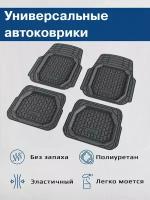 Универсальные автоковрики

Без запаха

Полиуретан

Эластичный

Легко моется